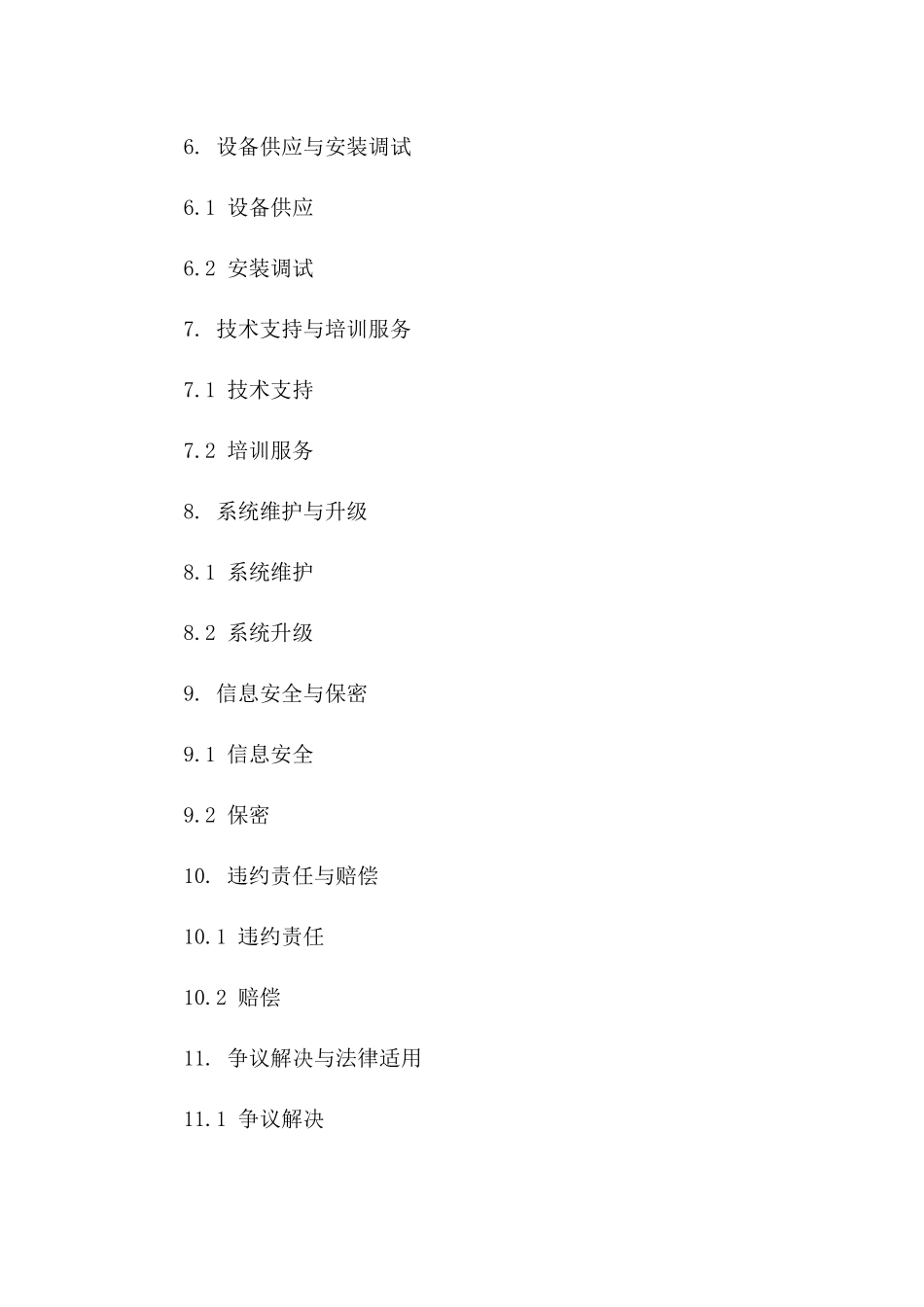 6. 设备供应与安装调试

6.1 设备供应

6.2 安装调试

7. 技术支持与培训服务

7.1 技术支持

7.2 培训服务

8. 系统维护与升级

8.1 系统维护

8.2 系统升级

9. 信息安全与保密

9.1 信息安全

9.2 保密

10. 违约责任与赔偿

10.1 违约责任

10.2 赔偿

11. 争议解决与法律适用

11.1 争议解决